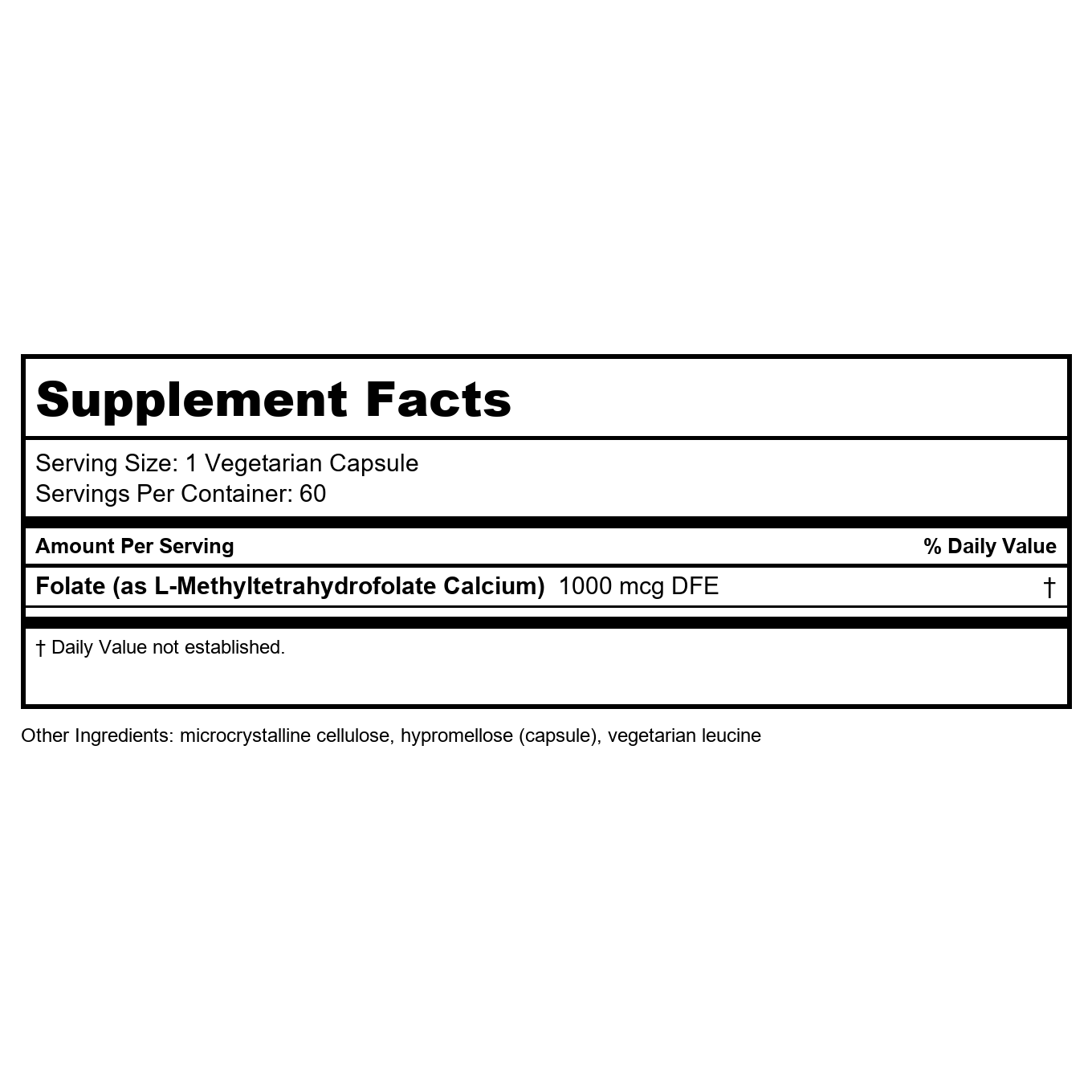 Supplement Facts

Serving Size: 1 Vegetarian Capsule
Servings Per Container: 60

| Amount Per Serving | % Daily Value |
|---|---|
| Folate (as L-Methyltetrahydrofolate Calcium) 1000 mcg DFE | † |

† Daily Value not established.

Other Ingredients: microcrystalline cellulose, hypromellose (capsule), vegetarian leucine